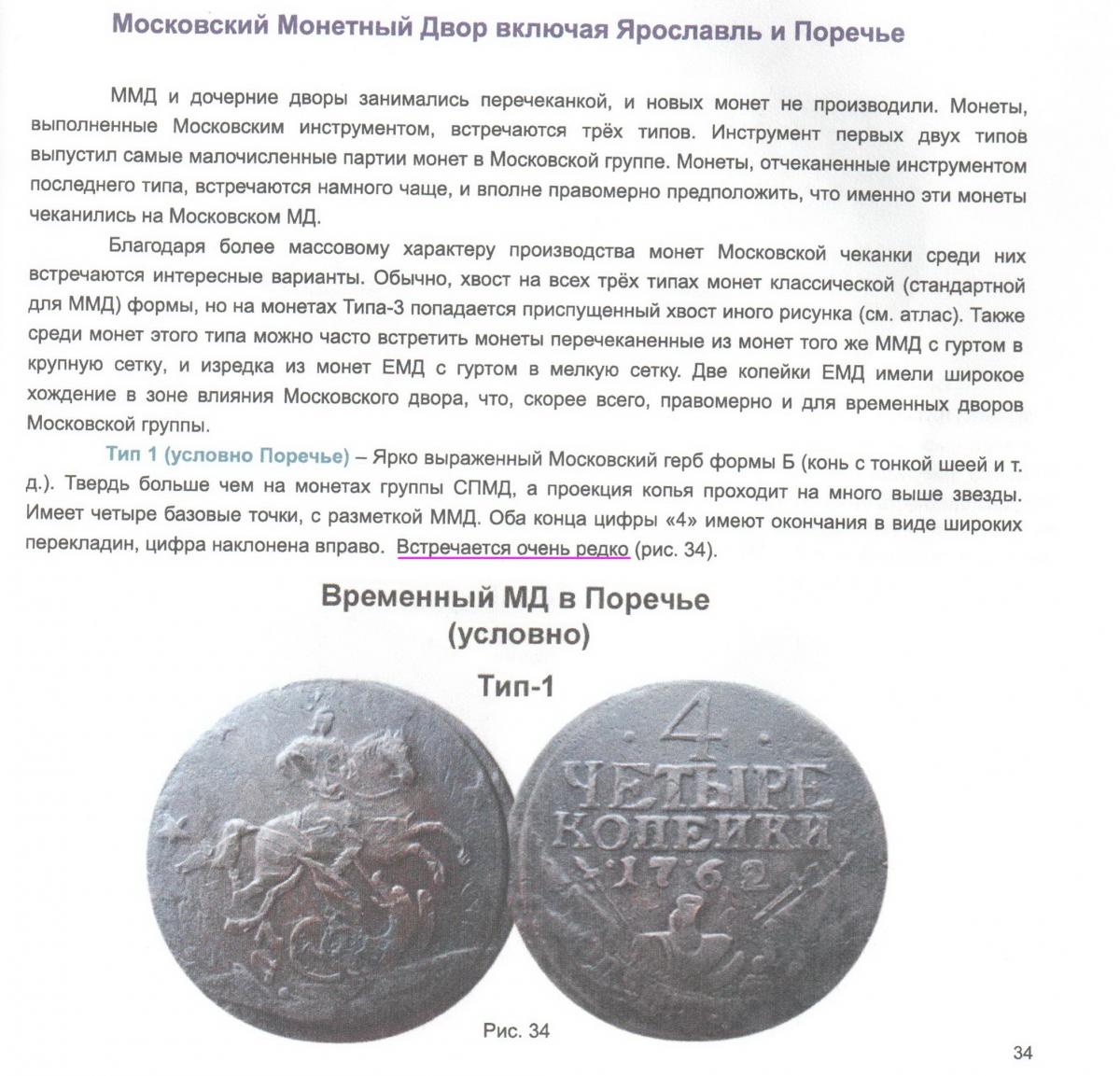 Московский Монетный Двор включая Ярославль и Поречье

ММД и дочерние дворы занимались перечеканкой, и новых монет не производили. Монеты, выполненные Московским инструментом, встречаются трёх типов. Инструмент первых двух типов выпустил самые малочисленные партии монет в Московской группе. Монеты, отчеканенные инструментом последнего типа, встречаются намного чаще, и вполне правомерно предположить, что именно эти монеты чеканились на Московском МД.

Благодаря более массовому характеру производства монет Московской чеканки среди них встречаются интересные варианты. Обычно, хвост на всех трёх типах монет классической (стандартной для ММД) формы, но на монетах Типа-3 попадается приспущенный хвост иного рисунка (см. атлас). Также среди монет этого типа можно часто встретить монеты перечеканенные из монет того же ММД с гуртом в крупную сетку, и изредка из монет ЕМД с гуртом в мелкую сетку. Две копейки ЕМД имели широкое хождение в зоне влияния Московского двора, что, скорее всего, правомерно и для временных дворов Московской группы.

Тип 1 (условно Поречье) – Ярко выраженный Московский герб формы Б (конь с тонкой шеей и т. д.). Твердь больше чем на монетах группы СПМД, а проекция копья проходит на много выше звезды. Имеет четыре базовые точки, с разметкой ММД. Оба конца цифры «4» имеют окончания в виде широких перекладин, цифра наклонена вправо. Встречается очень редко (рис. 34).

Временный МД в Поречье
(условно)

Тип-1

4
ЧЕТЫРЕ
КОПЕИКИ
1762

Рис. 34

34